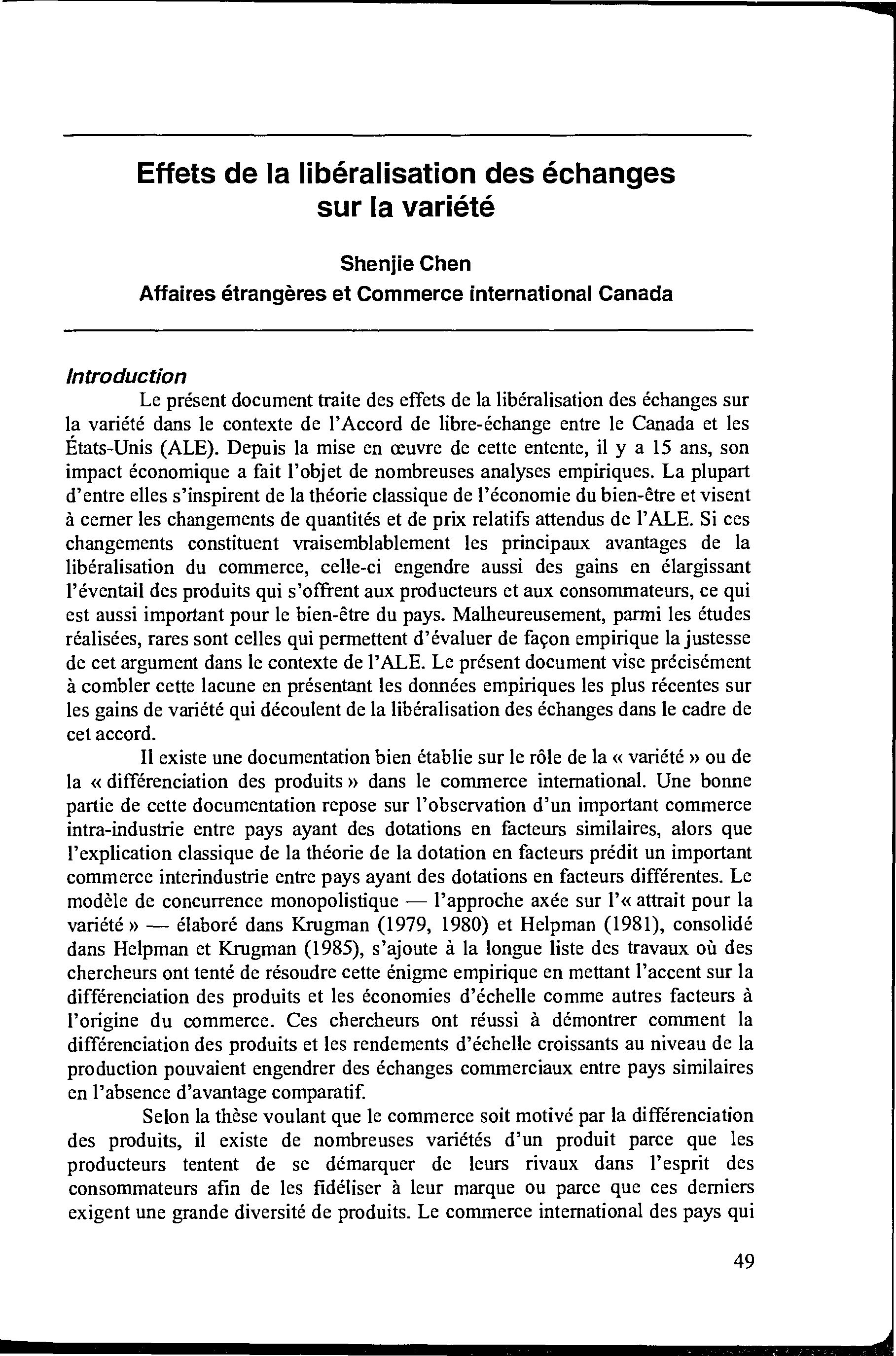 Effets de la libéralisation des échanges sur la variété

Shenjie Chen
Affaires étrangères et Commerce international Canada

Introduction

Le présent document traite des effets de la libéralisation des échanges sur la variété dans le contexte de l'Accord de libre-échange entre le Canada et les États-Unis (ALE). Depuis la mise en œuvre de cette entente, il y a 15 ans, son impact économique a fait l'objet de nombreuses analyses empiriques. La plupart d'entre elles s'inspirent de la théorie classique de l'économie du bien-être et visent à cerner les changements de quantités et de prix relatifs attendus de l'ALE. Si ces changements constituent vraisemblablement les principaux avantages de la libéralisation du commerce, celle-ci engendre aussi des gains en élargissant l'éventail des produits qui s'offrent aux producteurs et aux consommateurs, ce qui est aussi important pour le bien-être du pays. Malheureusement, parmi les études réalisées, rares sont celles qui permettent d'évaluer de façon empirique la justesse de cet argument dans le contexte de l'ALE. Le présent document vise précisément à combler cette lacune en présentant les données empiriques les plus récentes sur les gains de variété qui découlent de la libéralisation des échanges dans le cadre de cet accord.

Il existe une documentation bien établie sur le rôle de la « variété » ou de la « différenciation des produits » dans le commerce international. Une bonne partie de cette documentation repose sur l'observation d'un important commerce intra-industrie entre pays ayant des dotations en facteurs similaires, alors que l'explication classique de la théorie de la dotation en facteurs prédit un important commerce interindustrie entre pays ayant des dotations en facteurs différentes. Le modèle de concurrence monopolistique — l'approche axée sur l'« attrait pour la variété » — élaboré dans Krugman (1979, 1980) et Helpman (1981), consolidé dans Helpman et Krugman (1985), s'ajoute à la longue liste des travaux où des chercheurs ont tenté de résoudre cette énigme empirique en mettant l'accent sur la différenciation des produits et les économies d'échelle comme autres facteurs à l'origine du commerce. Ces chercheurs ont réussi à démontrer comment la différenciation des produits et les rendements d'échelle croissants au niveau de la production pouvaient engendrer des échanges commerciaux entre pays similaires en l'absence d'avantage comparatif.

Selon la thèse voulant que le commerce soit motivé par la différenciation des produits, il existe de nombreuses variétés d'un produit parce que les producteurs tentent de se démarquer de leurs rivaux dans l'esprit des consommateurs afin de les fidéliser à leur marque ou parce que ces derniers exigent une grande diversité de produits. Le commerce international des pays qui

49